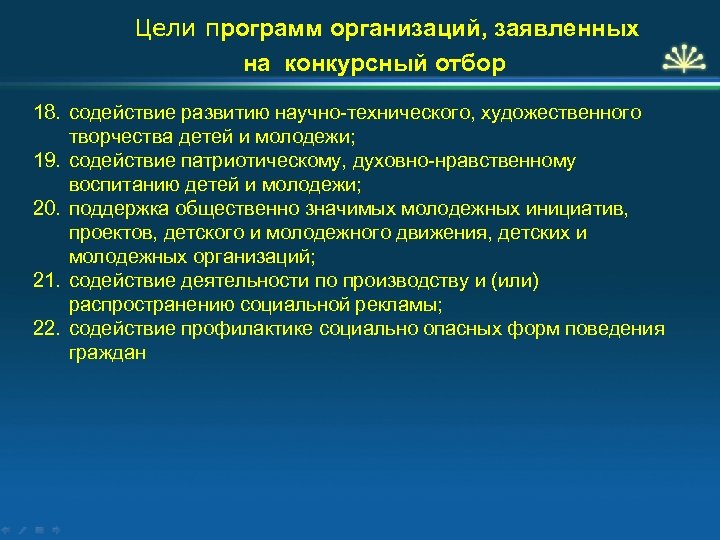 Цели программ организаций, заявленных на конкурсный отбор

18. содействие развитию научно-технического, художественного творчества детей и молодежи;
19. содействие патриотическому, духовно-нравственному воспитанию детей и молодежи;
20. поддержка общественно значимых молодежных инициатив, проектов, детского и молодежного движения, детских и молодежных организаций;
21. содействие деятельности по производству и (или) распространению социальной рекламы;
22. содействие профилактике социально опасных форм поведения граждан